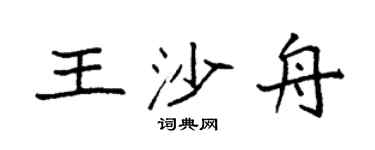 王沙舟

词典网